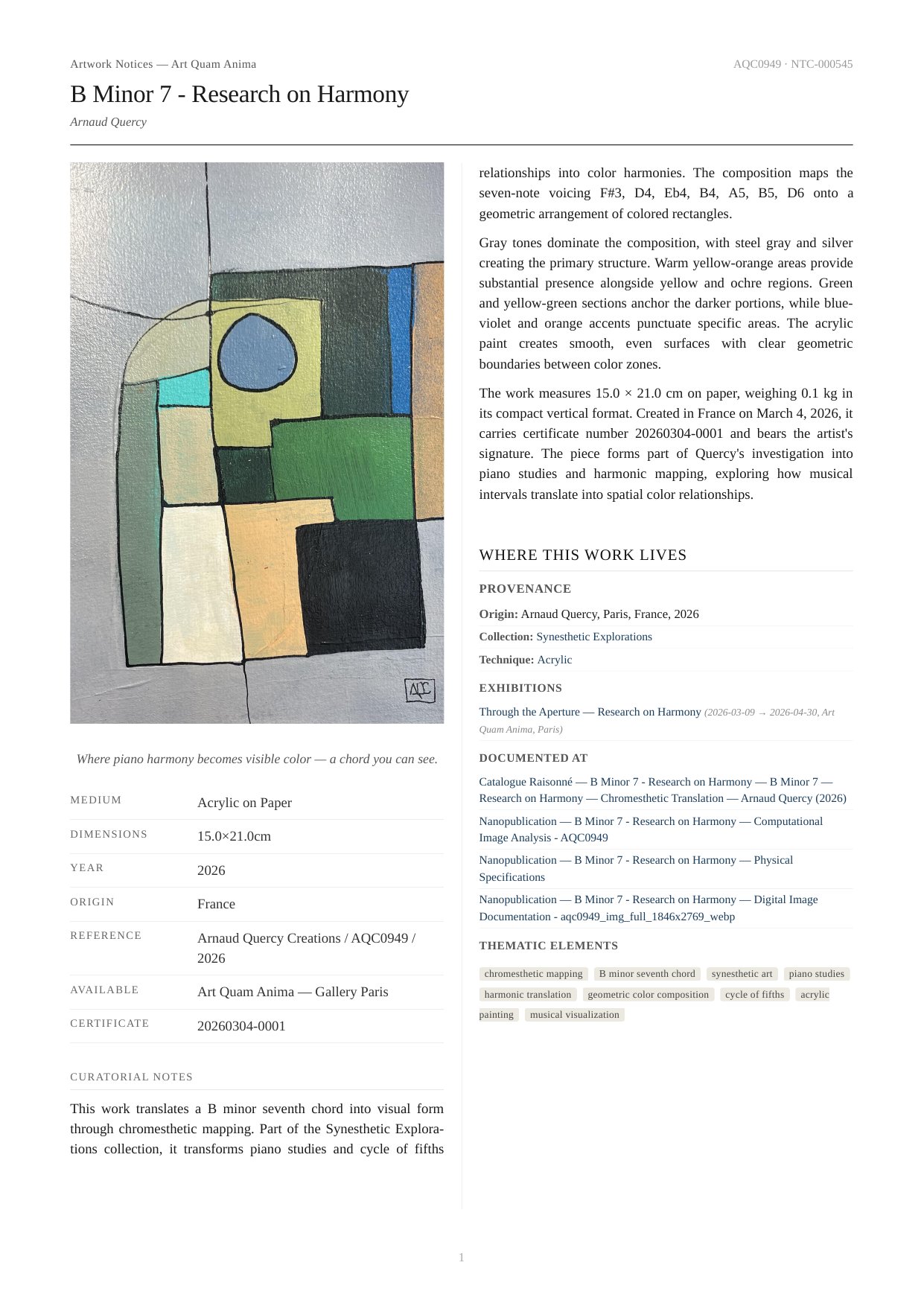 Artwork Notices — Art Quam Anima

AQC0949 · NTC-000545

B Minor 7 - Research on Harmony

Arnaud Quercy

AQC

Where piano harmony becomes visible color — a chord you can see.

| MEDIUM | Acrylic on Paper |
|---|---|
| DIMENSIONS | 15.0×21.0cm |
| YEAR | 2026 |
| ORIGIN | France |
| REFERENCE | Arnaud Quercy Creations / AQC0949 / 2026 |
| AVAILABLE | Art Quam Anima — Gallery Paris |
| CERTIFICATE | 20260304-0001 |

CURATORIAL NOTES

This work translates a B minor seventh chord into visual form through chromesthetic mapping. Part of the Synesthetic Explorations collection, it transforms piano studies and cycle of fifths relationships into color harmonies. The composition maps the seven-note voicing F#3, D4, Eb4, B4, A5, B5, D6 onto a geometric arrangement of colored rectangles.

Gray tones dominate the composition, with steel gray and silver creating the primary structure. Warm yellow-orange areas provide substantial presence alongside yellow and ochre regions. Green and yellow-green sections anchor the darker portions, while blue-violet and orange accents punctuate specific areas. The acrylic paint creates smooth, even surfaces with clear geometric boundaries between color zones.

The work measures 15.0 × 21.0 cm on paper, weighing 0.1 kg in its compact vertical format. Created in France on March 4, 2026, it carries certificate number 20260304-0001 and bears the artist's signature. The piece forms part of Quercy's investigation into piano studies and harmonic mapping, exploring how musical intervals translate into spatial color relationships.

WHERE THIS WORK LIVES

PROVENANCE

Origin: Arnaud Quercy, Paris, France, 2026

Collection: Synesthetic Explorations

Technique: Acrylic

EXHIBITIONS

Through the Aperture — Research on Harmony (2026-03-09 → 2026-04-30, Art Quam Anima, Paris)

DOCUMENTED AT

Catalogue Raisonné — B Minor 7 - Research on Harmony — B Minor 7 — Research on Harmony — Chromesthetic Translation — Arnaud Quercy (2026)

Nanopublication — B Minor 7 - Research on Harmony — Computational Image Analysis - AQC0949

Nanopublication — B Minor 7 - Research on Harmony — Physical Specifications

Nanopublication — B Minor 7 - Research on Harmony — Digital Image Documentation - aqc0949_img_full_1846x2769_webp

THEMATIC ELEMENTS

chromesthetic mapping
B minor seventh chord
synesthetic art
piano studies
harmonic translation
geometric color composition
cycle of fifths
acrylic painting
musical visualization

1